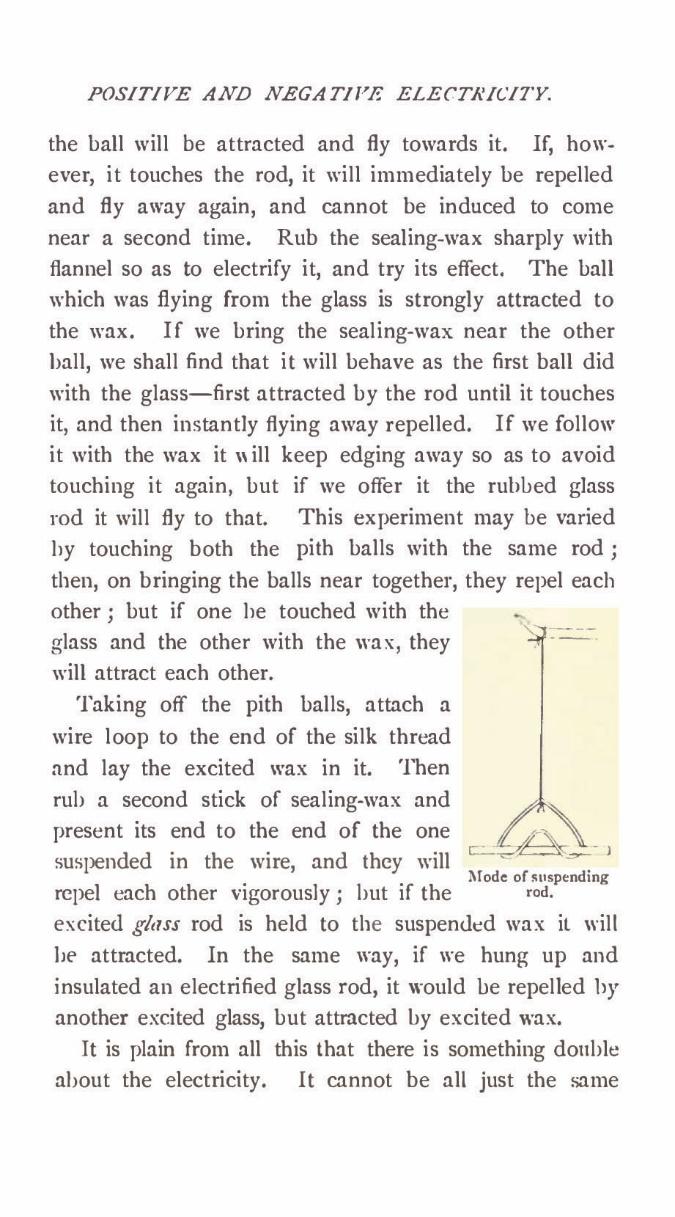 POSITIVE AND NEGATIVE ELECTRICITY.

the ball will be attracted and fly towards it. If, however, it touches the rod, it will immediately be repelled and fly away again, and cannot be induced to come near a second time. Rub the sealing-wax sharply with flannel so as to electrify it, and try its effect. The ball which was flying from the glass is strongly attracted to the wax. If we bring the sealing-wax near the other ball, we shall find that it will behave as the first ball did with the glass—first attracted by the rod until it touches it, and then instantly flying away repelled. If we follow it with the wax it will keep edging away so as to avoid touching it again, but if we offer it the rubbed glass rod it will fly to that. This experiment may be varied by touching both the pith balls with the same rod; then, on bringing the balls near together, they repel each other; but if one be touched with the glass and the other with the wax, they will attract each other.

Taking off the pith balls, attach a wire loop to the end of the silk thread and lay the excited wax in it. Then rub a second stick of sealing-wax and present its end to the end of the one suspended in the wire, and they will repel each other vigorously; but if the excited glass rod is held to the suspended wax it will be attracted. In the same way, if we hung up and insulated an electrified glass rod, it would be repelled by another excited glass, but attracted by excited wax.

Mode of suspending rod.

It is plain from all this that there is something double about the electricity. It cannot be all just the same